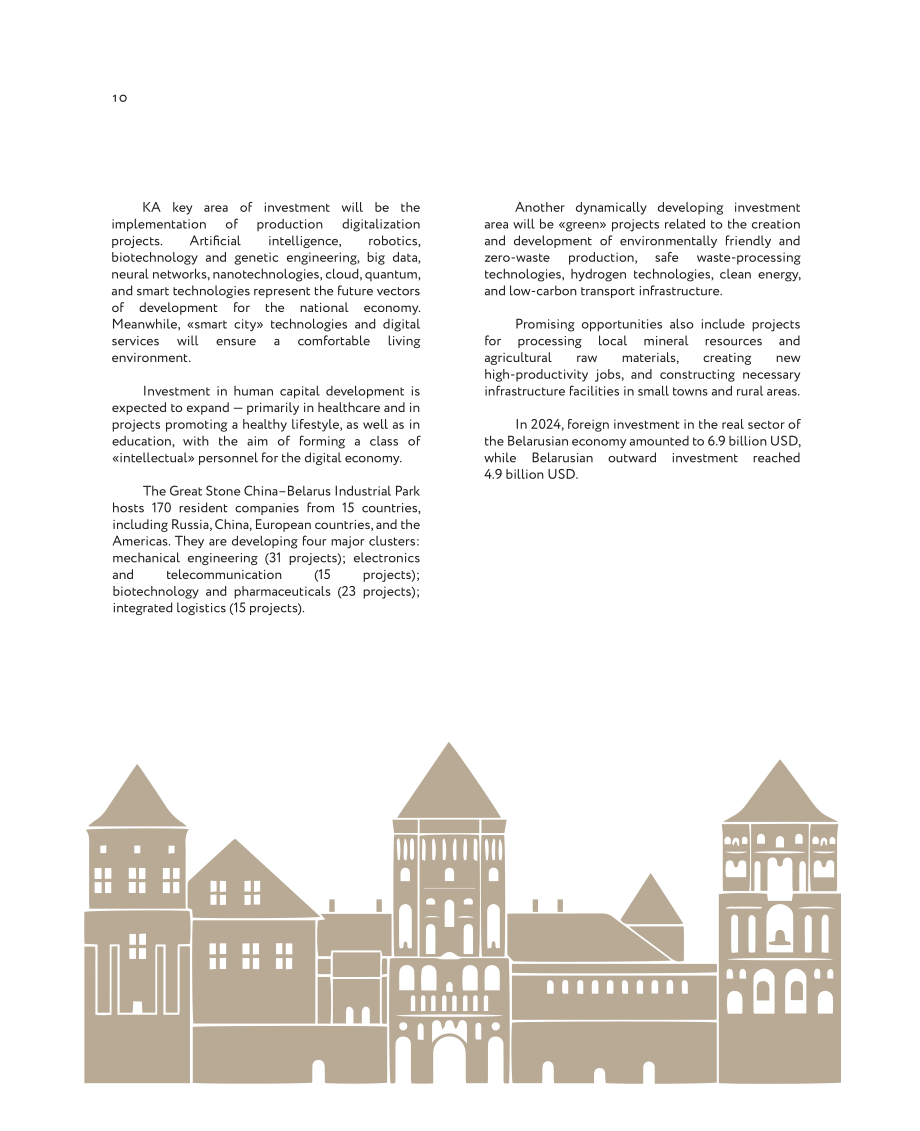 10

KA key area of investment will be the implementation of production digitalization projects. Artificial intelligence, robotics, biotechnology and genetic engineering, big data, neural networks, nanotechnologies, cloud, quantum, and smart technologies represent the future vectors of development for the national economy. Meanwhile, «smart city» technologies and digital services will ensure a comfortable living environment.

Investment in human capital development is expected to expand — primarily in healthcare and in projects promoting a healthy lifestyle, as well as in education, with the aim of forming a class of «intellectual» personnel for the digital economy.

The Great Stone China–Belarus Industrial Park hosts 170 resident companies from 15 countries, including Russia, China, European countries, and the Americas. They are developing four major clusters: mechanical engineering (31 projects); electronics and telecommunication (15 projects); biotechnology and pharmaceuticals (23 projects); integrated logistics (15 projects).

Another dynamically developing investment area will be «green» projects related to the creation and development of environmentally friendly and zero-waste production, safe waste-processing technologies, hydrogen technologies, clean energy, and low-carbon transport infrastructure.

Promising opportunities also include projects for processing local mineral resources and agricultural raw materials, creating new high-productivity jobs, and constructing necessary infrastructure facilities in small towns and rural areas.

In 2024, foreign investment in the real sector of the Belarusian economy amounted to 6.9 billion USD, while Belarusian outward investment reached 4.9 billion USD.